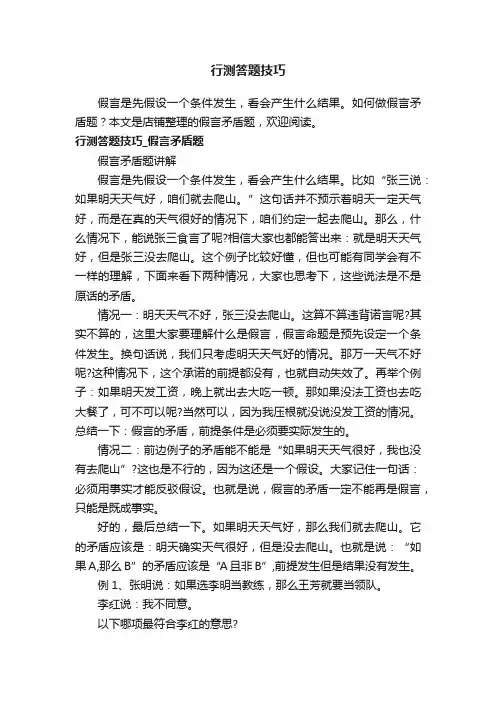 行测答题技巧

假言是先假设一个条件发生，看会产生什么结果。如何做假言矛盾题？本文是店铺整理的假言矛盾题，欢迎阅读。

行测答题技巧_假言矛盾题

假言矛盾题讲解

假言是先假设一个条件发生，看会产生什么结果。比如“张三说：如果明天天气好，咱们就去爬山。”这句话并不预示着明天一定天气好，而是在真的天气很好的情况下，咱们约定一起去爬山。那么，什么情况下，能说张三食言了呢?相信大家也都能答出来：就是明天天气好，但是张三没去爬山。这个例子比较好懂，但也可能有同学会有不一样的理解，下面来看下两种情况，大家也思考下，这些说法是不是原话的矛盾。

情况一：明天天气不好，张三没去爬山。这算不算违背诺言呢?其实不算的，这里大家要理解什么是假言，假言命题是预先设定一个条件发生。换句话说，我们只考虑明天天气好的情况。那万一天气不好呢?这种情况下，这个承诺的前提都没有，也就自动失效了。再举个例子：如果明天发工资，晚上就出去大吃一顿。那如果没法工资也去吃大餐了，可不可以呢?当然可以，因为我压根就没说没发工资的情况。总结一下：假言的矛盾，前提条件是必须要实际发生的。

情况二：前边例子的矛盾能不能是“如果明天天气很好，我也没有去爬山”?这也是不行的，因为这还是一个假设。大家记住一句话：必须用事实才能反驳假设。也就是说，假言的矛盾一定不能再是假言，只能是既成事实。

好的，最后总结一下。如果明天天气好，那么我们就去爬山。它的矛盾应该是：明天确实天气很好，但是没去爬山。也就是说：“如果A,那么B”的矛盾应该是“A且非B”,前提发生但是结果没有发生。

例1、张明说：如果选李明当教练，那么王芳就要当领队。

李红说：我不同意。

以下哪项最符合李红的意思?